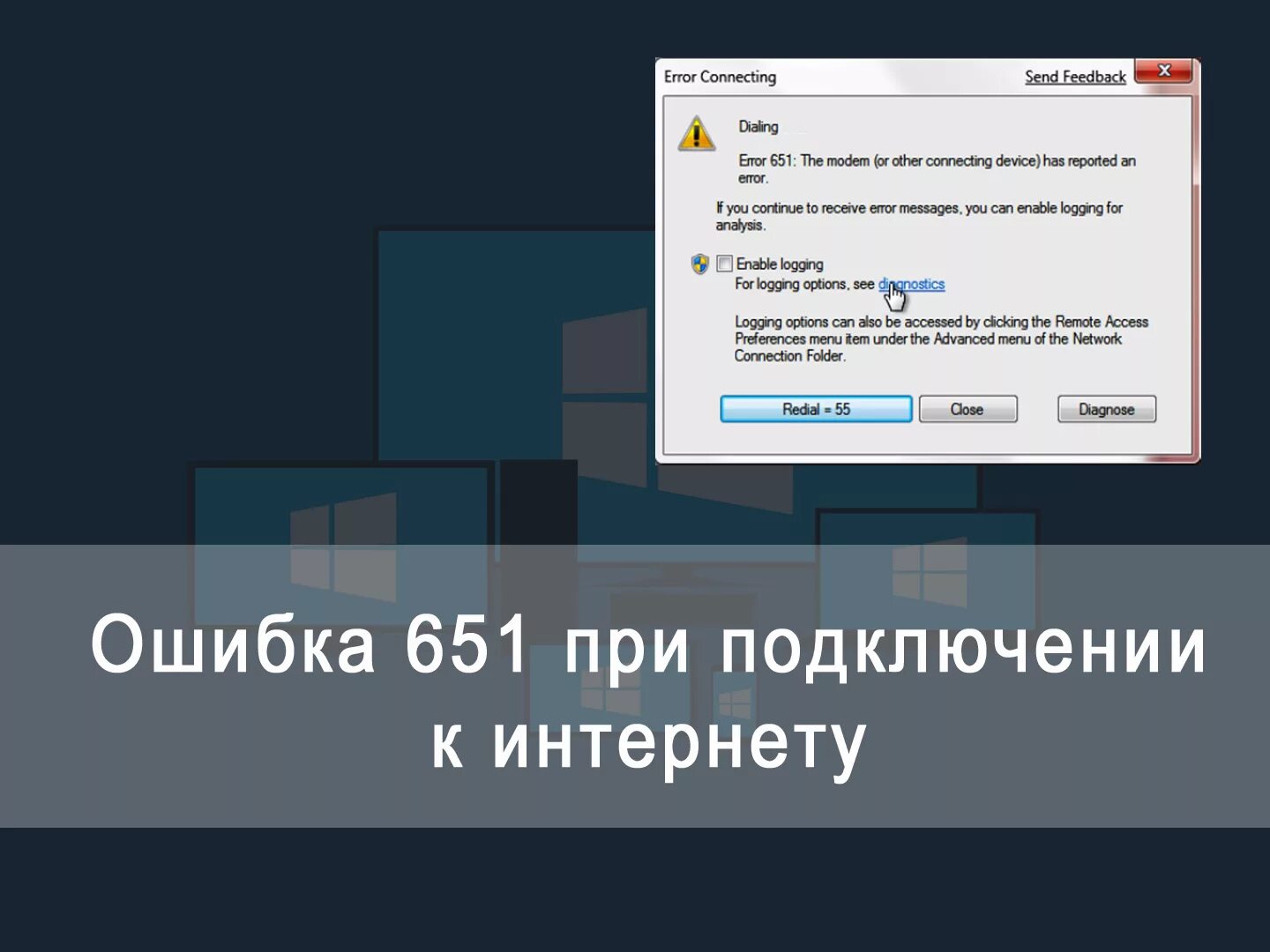 Error Connecting

Send Feedback

Dialing

Error 651: The modem (or other connecting device) has reported an error.

If you continue to receive error messages, you can enable logging for analysis.

Enable logging

For logging options, see diagnostics

Logging options can also be accessed by clicking the Remote Access Preferences menu item under the Advanced menu of the Network Connection Folder.

Redial = 55

Close

Diagnose

Ошибка 651 при подключении к интернету